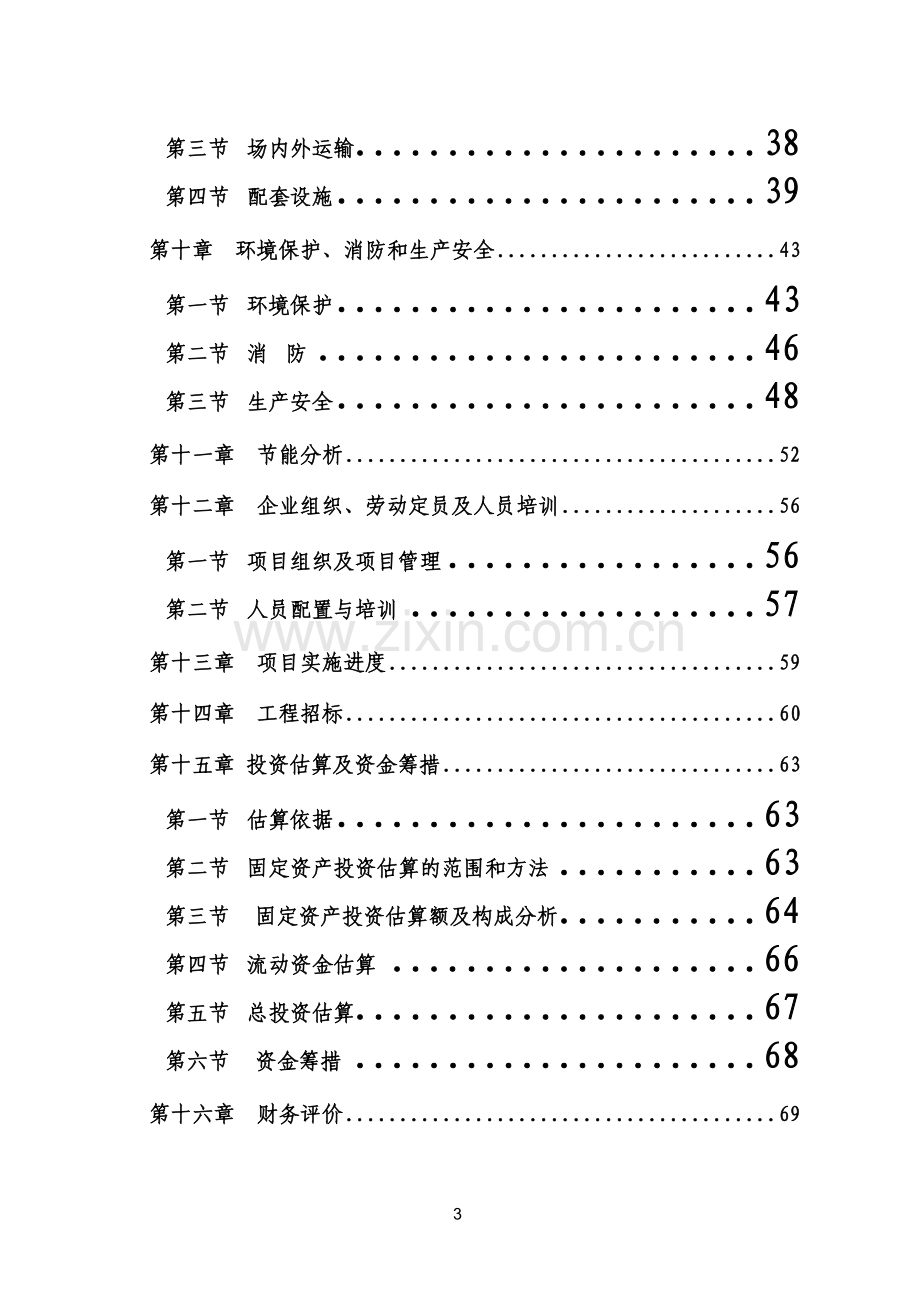 第三节 场内外运输 38

第四节 配套设施 39

第十章 环境保护、消防和生产安全 43

第一节 环境保护 43

第二节 消 防 46

第三节 生产安全 48

第十一章 节能分析 52

第十二章 企业组织、劳动定员及人员培训 56

第一节 项目组织及项目管理 56

第二节 人员配置与培训 57

第十三章 项目实施进度 59

第十四章 工程招标 60

第十五章 投资估算及资金筹措 63

第一节 估算依据 63

第二节 固定资产投资估算的范围和方法 63

第三节 固定资产投资估算额及构成分析 64

第四节 流动资金估算 66

第五节 总投资估算 67

第六节 资金筹措 68

第十六章 财务评价 69

3

www.zixin.com.cn